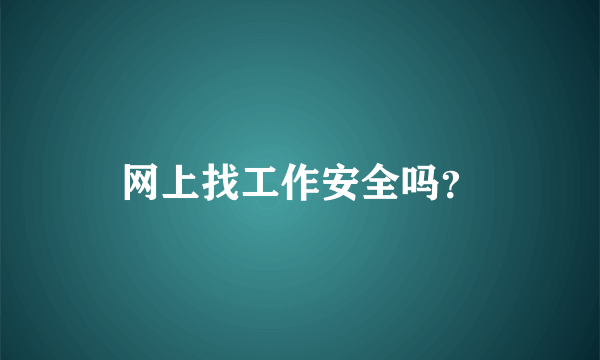 网上找工作安全吗?